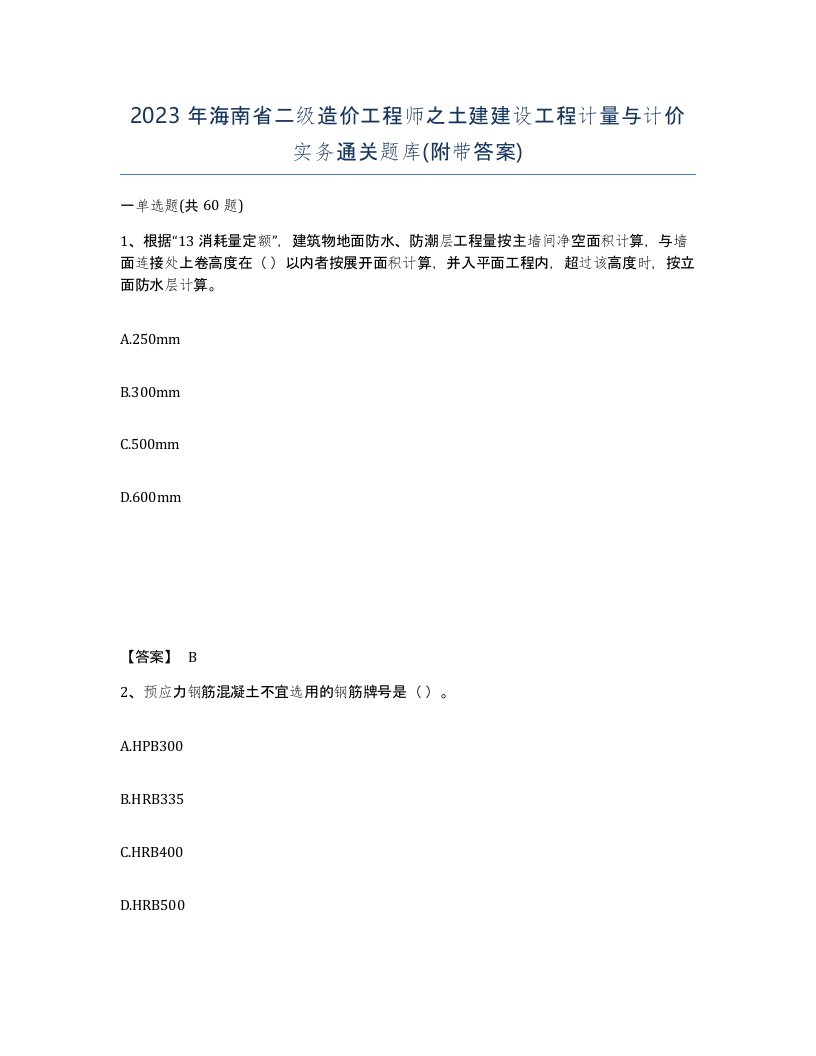 2023 年海南省二级造价工程师之土建建设工程计量与计价实务通关题库(附带答案)

一单选题(共 60 题)

1、根据“13 消耗量定额”，建筑物地面防水、防潮层工程量按主墙间净空面积计算，与墙面连接处上卷高度在（ ）以内者按展开面积计算，并入平面工程内，超过该高度时，按立面防水层计算。

A.250mm

B.300mm

C.500mm

D.600mm

【答案】 B

2、预应力钢筋混凝土不宜选用的钢筋牌号是（ ）。

A.HPB300

B.HRB335

C.HRB400

D.HRB500